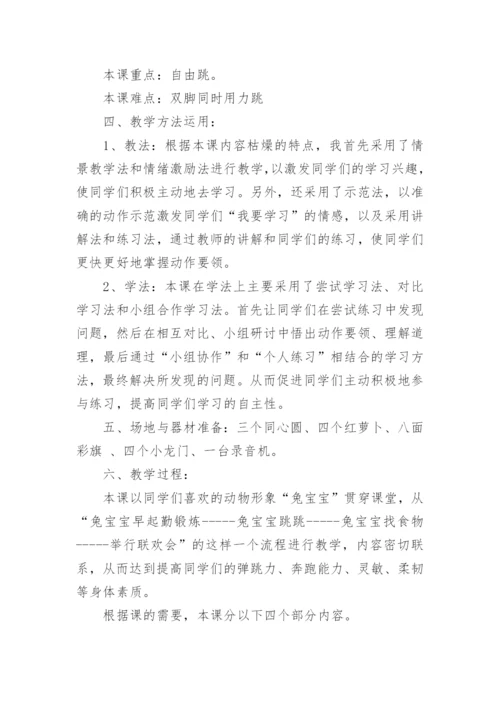 本课重点：自由跳。

本课难点：双脚同时用力跳

四、教学方法运用：

1、教法：根据本课内容枯燥的特点，我首先采用了情景教学法和情绪激励法进行教学，以激发同学们的学习兴趣，使同学们积极主动地去学习。另外，还采用了示范法，以准确的动作示范激发同学们“我要学习”的情感，以及采用讲解法和练习法，通过教师的讲解和同学们的练习，使同学们更快更好地掌握动作要领。

2、学法：本课在学法上主要采用了尝试学习法、对比学习法和小组合作学习法。首先让同学们在尝试练习中发现问题，然后在相互对比、小组研讨中悟出动作要领、理解道理，最后通过“小组协作”和“个人练习”相结合的学习方法，最终解决所发现的问题。从而促进同学们主动积极地参与练习，提高同学们学习的自主性。

五、场地与器材准备：三个同心圆、四个红萝卜、八面彩旗 、四个小龙门、一台录音机。

六、教学过程：

本课以同学们喜欢的动物形象“兔宝宝”贯穿课堂，从“兔宝宝早起勤锻炼-----兔宝宝跳跳-----兔宝宝找食物-----举行联欢会”的这样一个流程进行教学，内容密切联系，从而达到提高同学们的弹跳力、奔跑能力、灵敏、柔韧等身体素质。

根据课的需要，本课分以下四个部分内容。